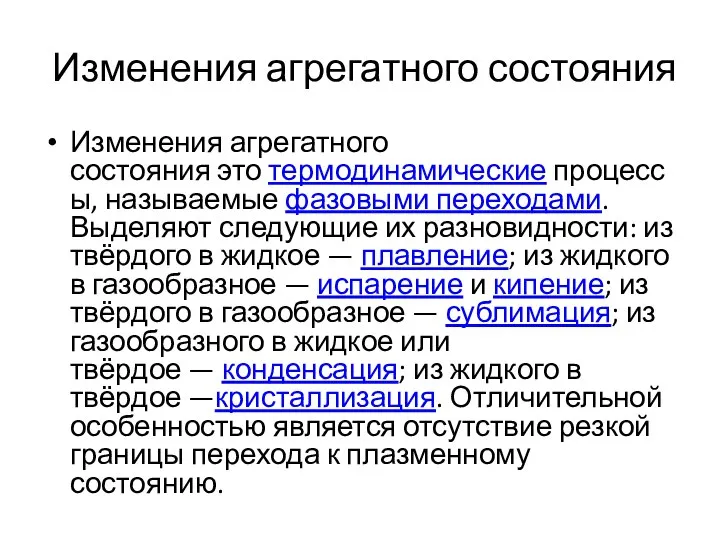 Изменения агрегатного состояния

• Изменения агрегатного состояния это термодинамические процессы, называемые фазовыми переходами. Выделяют следующие их разновидности: из твёрдого в жидкое — плавление; из жидкого в газообразное — испарение и кипение; из твёрдого в газообразное — сублимация; из газообразного в жидкое или твёрдое — конденсация; из жидкого в твёрдое —кристаллизация. Отличительной особенностью является отсутствие резкой границы перехода к плазменному состоянию.